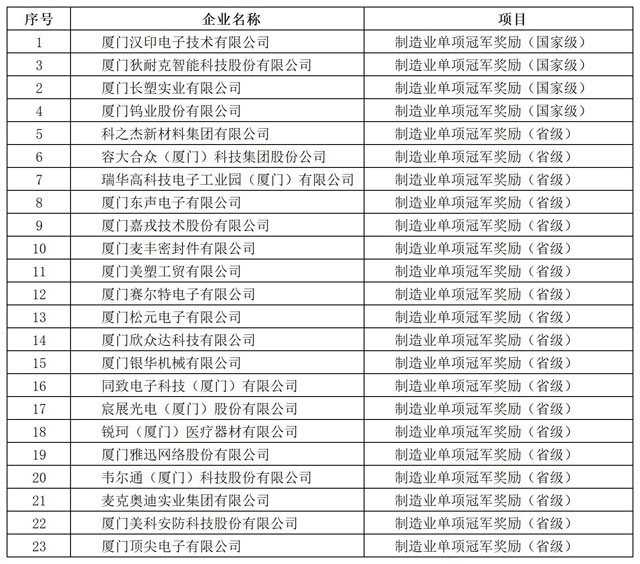 | 序号 | 企业名称 | 项目 |
|---|---|---|
| 1 | 厦门汉印电子技术有限公司 | 制造业单项冠军奖励（国家级） |
| 3 | 厦门狄耐克智能科技股份有限公司 | 制造业单项冠军奖励（国家级） |
| 2 | 厦门长塑实业有限公司 | 制造业单项冠军奖励（国家级） |
| 4 | 厦门钨业股份有限公司 | 制造业单项冠军奖励（国家级） |
| 5 | 科之杰新材料集团有限公司 | 制造业单项冠军奖励（省级） |
| 6 | 容大合众（厦门）科技集团股份公司 | 制造业单项冠军奖励（省级） |
| 7 | 瑞华高科技电子工业园（厦门）有限公司 | 制造业单项冠军奖励（省级） |
| 8 | 厦门东声电子有限公司 | 制造业单项冠军奖励（省级） |
| 9 | 厦门嘉戎技术股份有限公司 | 制造业单项冠军奖励（省级） |
| 10 | 厦门麦丰密封件有限公司 | 制造业单项冠军奖励（省级） |
| 11 | 厦门美塑工贸有限公司 | 制造业单项冠军奖励（省级） |
| 12 | 厦门赛尔特电子有限公司 | 制造业单项冠军奖励（省级） |
| 13 | 厦门松元电子有限公司 | 制造业单项冠军奖励（省级） |
| 14 | 厦门欣众达科技有限公司 | 制造业单项冠军奖励（省级） |
| 15 | 厦门银华机械有限公司 | 制造业单项冠军奖励（省级） |
| 16 | 同致电子科技（厦门）有限公司 | 制造业单项冠军奖励（省级） |
| 17 | 宸展光电（厦门）股份有限公司 | 制造业单项冠军奖励（省级） |
| 18 | 锐珂（厦门）医疗器材有限公司 | 制造业单项冠军奖励（省级） |
| 19 | 厦门雅迅网络股份有限公司 | 制造业单项冠军奖励（省级） |
| 20 | 韦尔通（厦门）科技股份有限公司 | 制造业单项冠军奖励（省级） |
| 21 | 麦克奥迪实业集团有限公司 | 制造业单项冠军奖励（省级） |
| 22 | 厦门美科安防科技股份有限公司 | 制造业单项冠军奖励（省级） |
| 23 | 厦门顶尖电子有限公司 | 制造业单项冠军奖励（省级） |